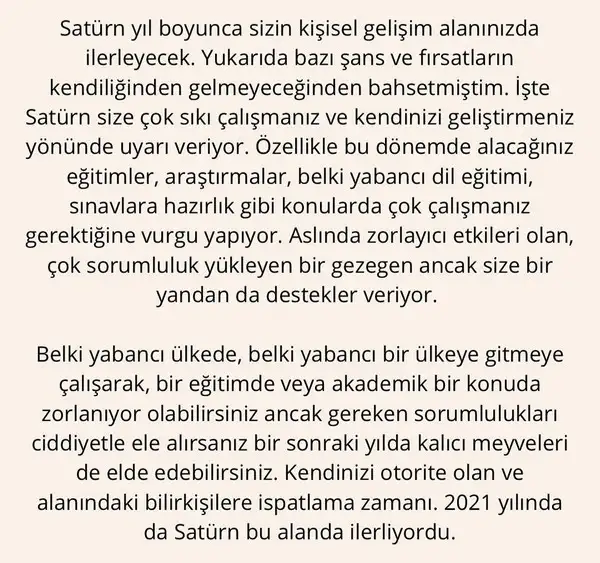 Satürn yıl boyunca sizin kişisel gelişim alanınızda ilerleyecek. Yukarıda bazı şans ve fırsatların kendiliğinden gelmeyeceğinden bahsetmiştim. İşte Satürn size çok sıkı çalışmanız ve kendinizi geliştirmeniz yönünde uyarı veriyor. Özellikle bu dönemde alacağınız eğitimler, araştırmalar, belki yabancı dil eğitimi, sınavlara hazırlık gibi konularda çok çalışmanız gerektiğine vurgu yapıyor. Aslında zorlayıcı etkileri olan, çok sorumluluk yükleyen bir gezegen ancak size bir yandan da destekler veriyor.

Belki yabancı ülkede, belki yabancı bir ülkeye gitmeye çalışarak, bir eğitimde veya akademik bir konuda zorlanıyor olabilirsiniz ancak gereken sorumlulukları ciddiyetle ele alırsanız bir sonraki yılda kalıcı meyveleri de elde edebilirsiniz. Kendinizi otorite olan ve alanındaki bilirkişilere ispatlama zamanı. 2021 yılında da Satürn bu alanda ilerliyordu.